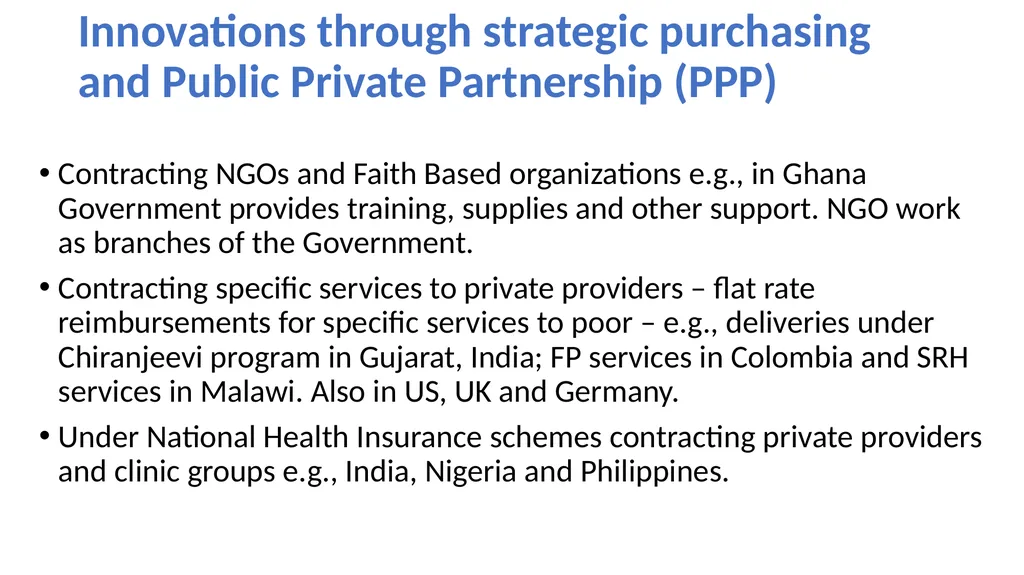 Innovations through strategic purchasing and Public Private Partnership (PPP)

• Contracting NGOs and Faith Based organizations e.g., in Ghana Government provides training, supplies and other support. NGO work as branches of the Government.

• Contracting specific services to private providers – flat rate reimbursements for specific services to poor – e.g., deliveries under Chiranjeevi program in Gujarat, India; FP services in Colombia and SRH services in Malawi. Also in US, UK and Germany.

• Under National Health Insurance schemes contracting private providers and clinic groups e.g., India, Nigeria and Philippines.